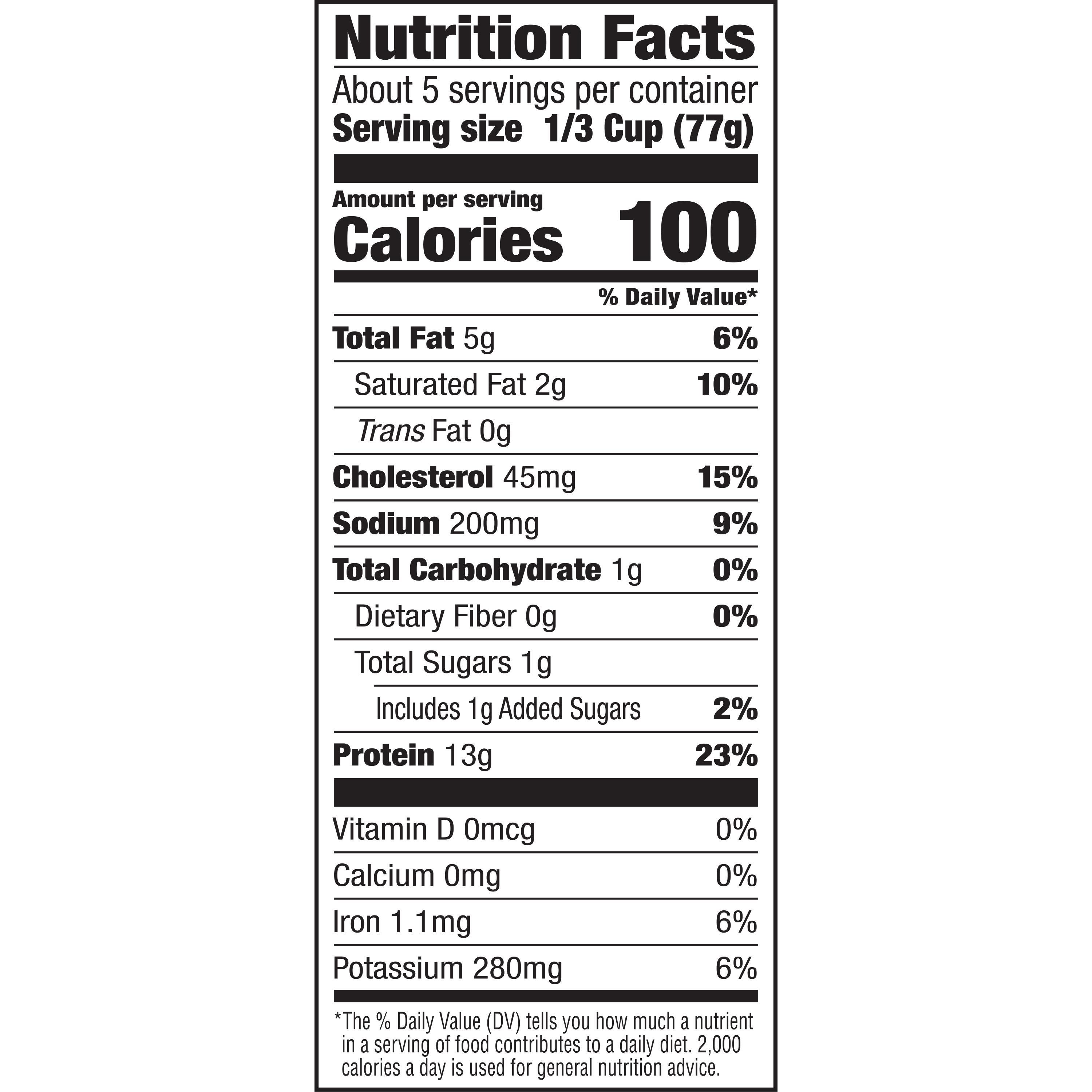 Nutrition Facts

About 5 servings per container
Serving size 1/3 Cup (77g)

Amount per serving
Calories 100

% Daily Value*

Total Fat 5g 6%
Saturated Fat 2g 10%
Trans Fat 0g
Cholesterol 45mg 15%
Sodium 200mg 9%
Total Carbohydrate 1g 0%
Dietary Fiber 0g 0%
Total Sugars 1g
Includes 1g Added Sugars 2%
Protein 13g 23%

Vitamin D 0mcg 0%
Calcium 0mg 0%
Iron 1.1mg 6%
Potassium 280mg 6%

*The % Daily Value (DV) tells you how much a nutrient in a serving of food contributes to a daily diet. 2,000 calories a day is used for general nutrition advice.